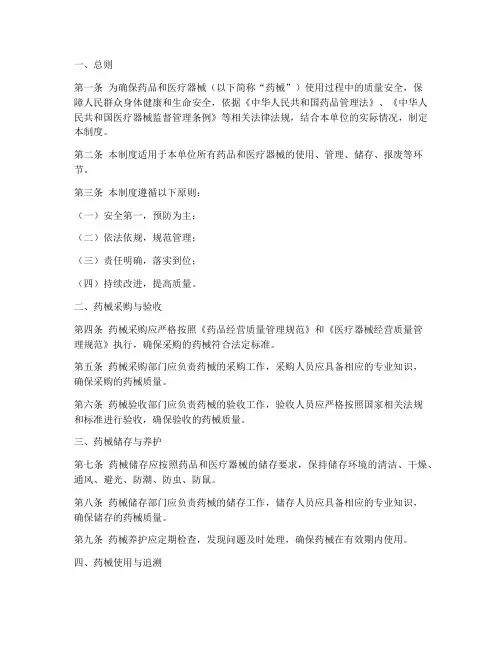 一、总则

第一条 为确保药品和医疗器械（以下简称“药械”）使用过程中的质量安全，保障人民群众身体健康和生命安全，依据《中华人民共和国药品管理法》、《中华人民共和国医疗器械监督管理条例》等相关法律法规，结合本单位的实际情况，制定本制度。

第二条 本制度适用于本单位所有药品和医疗器械的使用、管理、储存、报废等环节。

第三条 本制度遵循以下原则：

（一）安全第一，预防为主；

（二）依法依规，规范管理；

（三）责任明确，落实到位；

（四）持续改进，提高质量。

二、药械采购与验收

第四条 药械采购应严格按照《药品经营质量管理规范》和《医疗器械经营质量管理规范》执行，确保采购的药械符合法定标准。

第五条 药械采购部门应负责药械的采购工作，采购人员应具备相应的专业知识，确保采购的药械质量。

第六条 药械验收部门应负责药械的验收工作，验收人员应严格按照国家相关法规和标准进行验收，确保验收的药械质量。

三、药械储存与养护

第七条 药械储存应按照药品和医疗器械的储存要求，保持储存环境的清洁、干燥、通风、避光、防潮、防虫、防鼠。

第八条 药械储存部门应负责药械的储存工作，储存人员应具备相应的专业知识，确保储存的药械质量。

第九条 药械养护应定期检查，发现问题及时处理，确保药械在有效期内使用。

四、药械使用与追溯